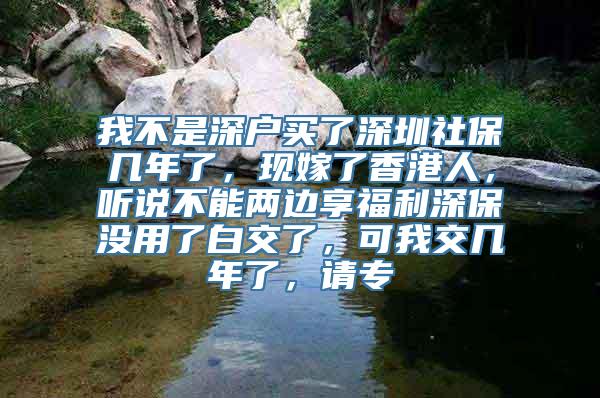 我不是深户买了深圳社保几年了，现嫁了香港人，听说不能两边享福利深保没用了白交了，可我交几年了，请专